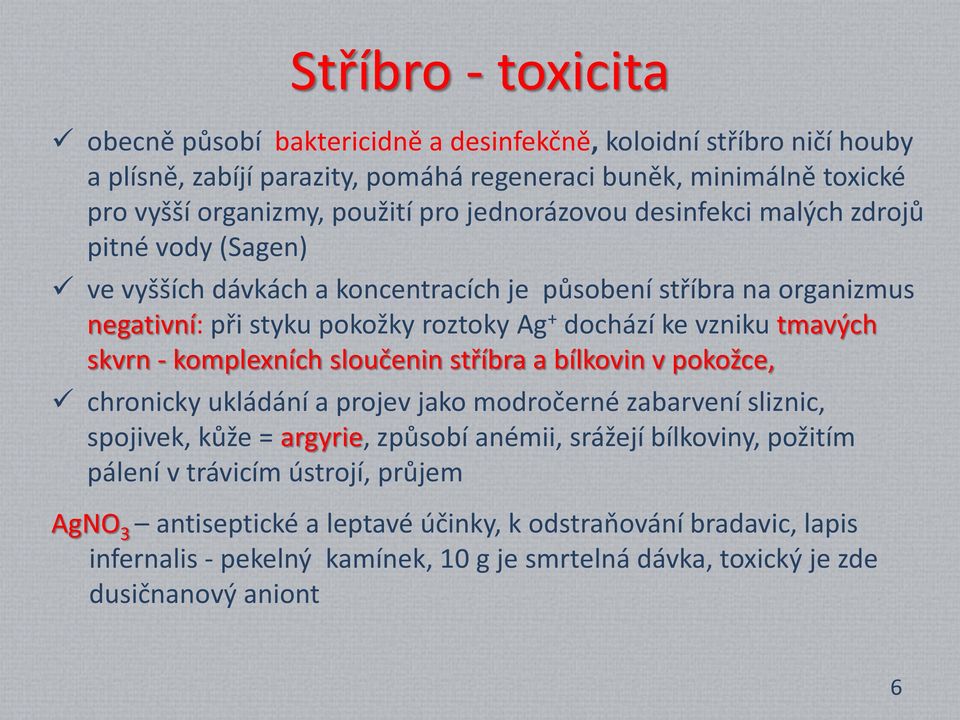 Stříbro - toxicita

✓ obecně působí baktericidně a desinfekčně, koloidní stříbro ničí houby a plísně, zabíjí parazity, pomáhá regeneraci buněk, minimálně toxické pro vyšší organizmy, použití pro jednorázovou desinfekci malých zdrojů pitné vody (Sagen)

✓ ve vyšších dávkách a koncentracích je působení stříbra na organizmus negativní: při styku pokožky roztoky $Ag^+$ dochází ke vzniku tmavých skvrn - komplexních sloučenin stříbra a bílkovin v pokožce,

✓ chronicky ukládání a projev jako modročerné zabarvení sliznic, spojivek, kůže = argyrie, způsobí anémii, srážejí bílkoviny, požitím pálení v trávicím ústrojí, průjem

$AgNO_3$ – antiseptické a leptavé účinky, k odstraňování bradavic, lapis infernalis - pekelný kamínek, 10 g je smrtelná dávka, toxický je zde dusičnanový aniont

6